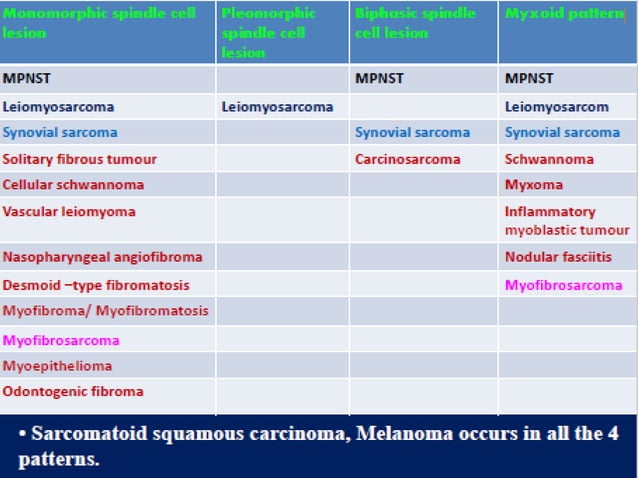 | Monomorphic spindle cell lesion | Pleomorphic spindle cell lesion | Biphasic spindle cell lesion | Myxoid pattern |
|---|---|---|---|
| MPNST | | MPNST | MPNST |
| Leiomyosarcoma | Leiomyosarcoma | | Leiomyosarcom |
| Synovial sarcoma | | Synovial sarcoma | Synovial sarcoma |
| Solitary fibrous tumour | | Carcinosarcoma | Schwannoma |
| Cellular schwannoma | | | Myxoma |
| Vascular leiomyoma | | | Inflammatory myoblastic tumour |
| Nasopharyngeal angiofibroma | | | Nodular fasciitis |
| Desmoid –type fibromatosis | | | Myofibrosarcoma |
| Myofibroma/ Myofibromatosis | | | |
| Myofibrosarcoma | | | |
| Myoepithelioma | | | |
| Odontogenic fibroma | | | |

• Sarcomatoid squamous carcinoma, Melanoma occurs in all the 4 patterns.